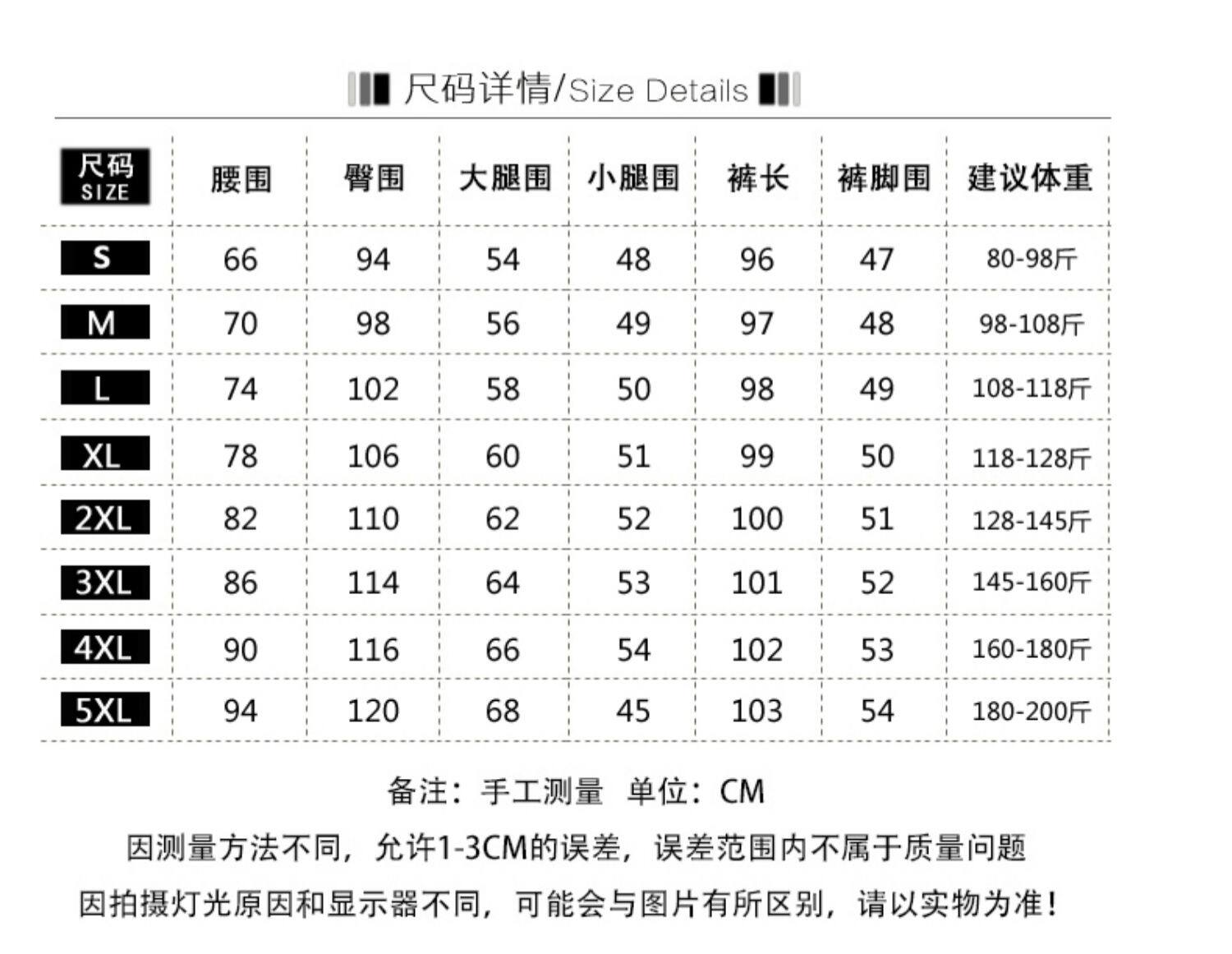 尺码详情/Size Details

| 尺码 SIZE | 腰围 | 臀围 | 大腿围 | 小腿围 | 裤长 | 裤脚围 | 建议体重 |
|---|---|---|---|---|---|---|---|
| S | 66 | 94 | 54 | 48 | 96 | 47 | 80-98斤 |
| M | 70 | 98 | 56 | 49 | 97 | 48 | 98-108斤 |
| L | 74 | 102 | 58 | 50 | 98 | 49 | 108-118斤 |
| XL | 78 | 106 | 60 | 51 | 99 | 50 | 118-128斤 |
| 2XL | 82 | 110 | 62 | 52 | 100 | 51 | 128-145斤 |
| 3XL | 86 | 114 | 64 | 53 | 101 | 52 | 145-160斤 |
| 4XL | 90 | 116 | 66 | 54 | 102 | 53 | 160-180斤 |
| 5XL | 94 | 120 | 68 | 45 | 103 | 54 | 180-200斤 |

备注：手工测量 单位：CM

因测量方法不同，允许1-3CM的误差，误差范围内不属于质量问题

因拍摄灯光原因和显示器不同，可能会与图片有所区别，请以实物为准！